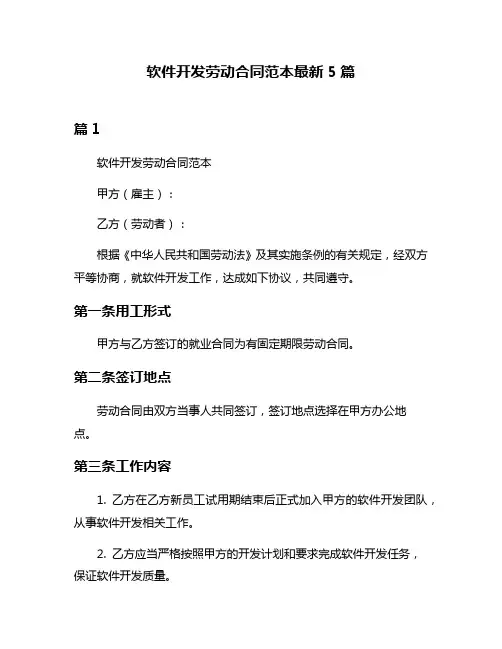 软件开发劳动合同范本最新 5 篇

篇 1

软件开发劳动合同范本

甲方（雇主）：

乙方（劳动者）：

根据《中华人民共和国劳动法》及其实施条例的有关规定，经双方平等协商，就软件开发工作，达成如下协议，共同遵守。

第一条用工形式

甲方与乙方签订的就业合同为有固定期限劳动合同。

第二条签订地点

劳动合同由双方当事人共同签订，签订地点选择在甲方办公地点。

第三条工作内容

1. 乙方在乙方新员工试用期结束后正式加入甲方的软件开发团队，从事软件开发相关工作。

2. 乙方应当严格按照甲方的开发计划和要求完成软件开发任务，保证软件开发质量。